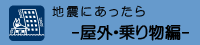 地震にあったら
-屋外・乗り物編-